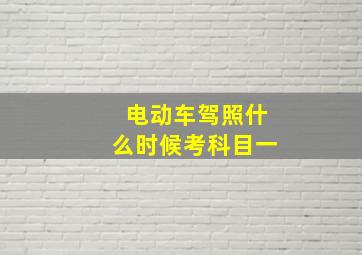 电动车驾照什么时候考科目一